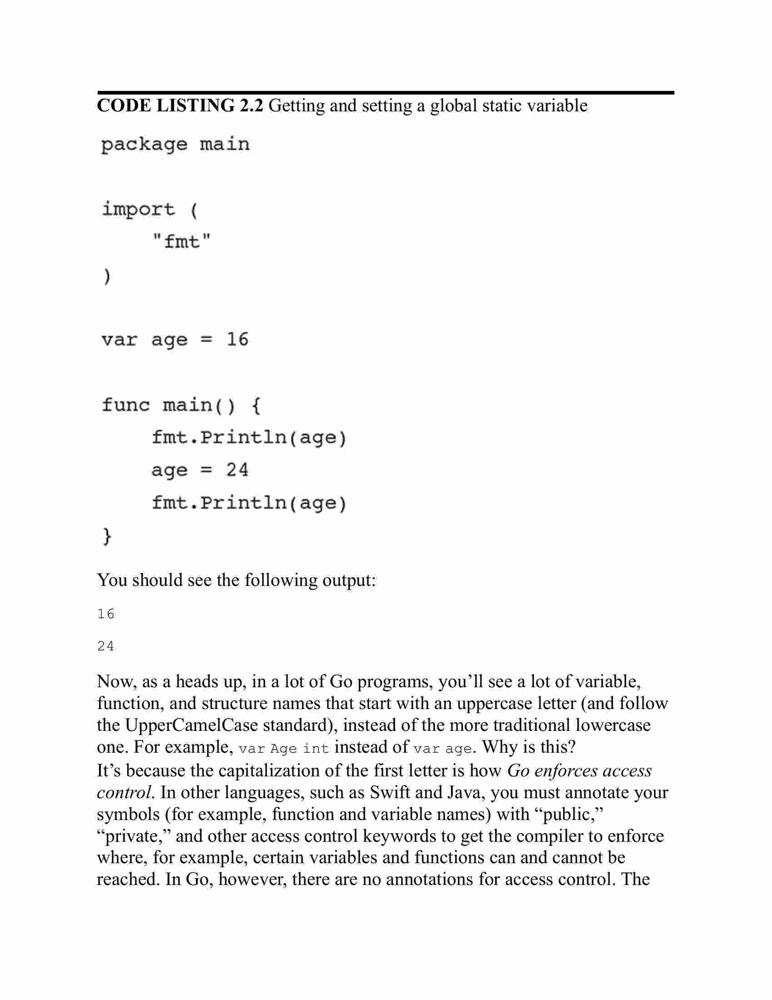 CODE LISTING 2.2 Getting and setting a global static variable

package main

import (
    "fmt"
)

var age = 16

func main() {
    fmt.Println(age)
    age = 24
    fmt.Println(age)
}

You should see the following output:

16

24

Now, as a heads up, in a lot of Go programs, you'll see a lot of variable, function, and structure names that start with an uppercase letter (and follow the UpperCamelCase standard), instead of the more traditional lowercase one. For example, var Age int instead of var age. Why is this?
It's because the capitalization of the first letter is how Go enforces access control. In other languages, such as Swift and Java, you must annotate your symbols (for example, function and variable names) with "public," "private," and other access control keywords to get the compiler to enforce where, for example, certain variables and functions can and cannot be reached. In Go, however, there are no annotations for access control. The